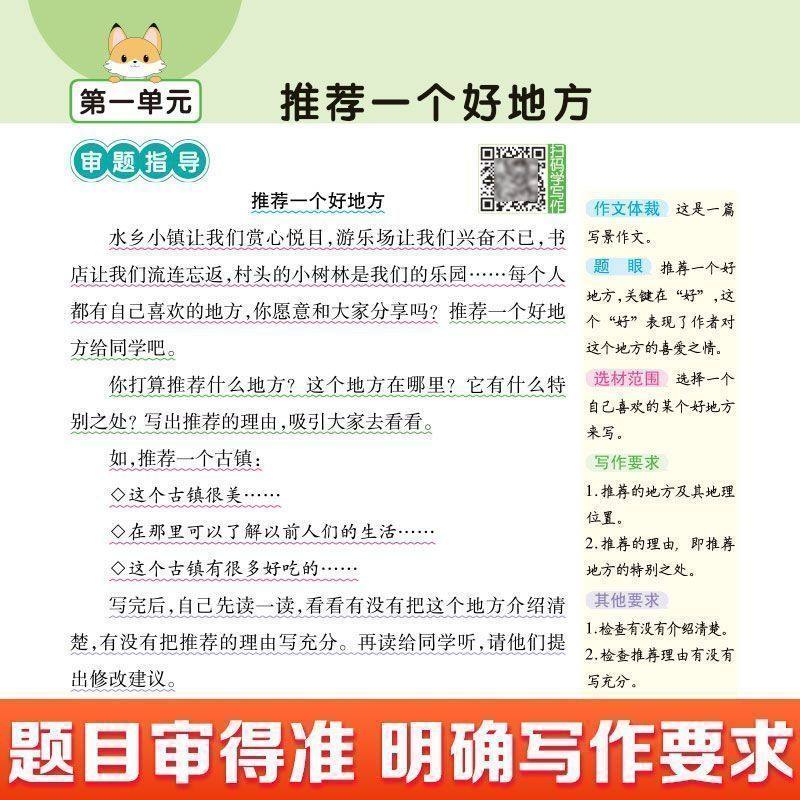 第一单元

推荐一个好地方

审题指导

扫码学写作

推荐一个好地方

水乡小镇让我们赏心悦目,游乐场让我们兴奋不已,书店让我们流连忘返,村头的小树林是我们的乐园……每个人都有自己喜欢的地方,你愿意和大家分享吗?推荐一个好地方给同学吧。

你打算推荐什么地方?这个地方在哪里?它有什么特别之处?写出推荐的理由,吸引大家去看看。

如,推荐一个古镇:

◇这个古镇很美……

◇在那里可以了解以前人们的生活……

◇这个古镇有很多好吃的……

写完后,自己先读一读,看看有没有把这个地方介绍清楚,有没有把推荐的理由写充分。再读给同学听,请他们提出修改建议。

作文体裁 这是一篇写景作文。

题眼 推荐一个好地方,关键在“好”,这个“好”表现了作者对这个地方的喜爱之情。

选材范围 选择一个自己喜欢的某个好地方来写。

写作要求

1.推荐的地方及其地理位置。

2.推荐的理由,即推荐地方的特别之处。

其他要求

1.检查有没有介绍清楚。

2.检查推荐理由有没有写充分。

题目审得准 明确写作要求